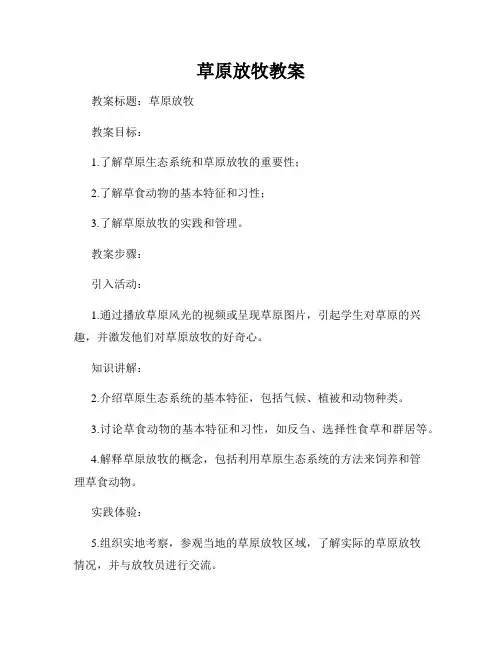 草原放牧教案

教案标题：草原放牧

教案目标：

1.了解草原生态系统和草原放牧的重要性；

2.了解草食动物的基本特征和习性；

3.了解草原放牧的实践和管理。

教案步骤：

引入活动：

1.通过播放草原风光的视频或呈现草原图片，引起学生对草原的兴趣，并激发他们对草原放牧的好奇心。

知识讲解：

2.介绍草原生态系统的基本特征，包括气候、植被和动物种类。

3.讨论草食动物的基本特征和习性，如反刍、选择性食草和群居等。

4.解释草原放牧的概念，包括利用草原生态系统的方法来饲养和管理草食动物。

实践体验：

5.组织实地考察，参观当地的草原放牧区域，了解实际的草原放牧情况，并与放牧员进行交流。